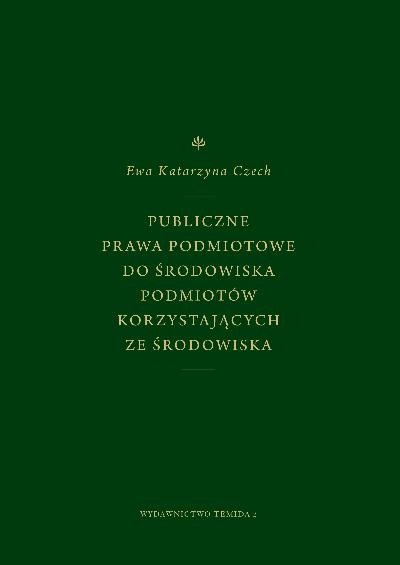 Ewa Katarzyna Czech

PUBLICZNE
PRAWA PODMIOTOWE
DO ŚRODOWISKA
PODMIOTÓW
KORZYSTAJĄCYCH
ZE ŚRODOWISKA

WYDAWNICTWO TEMIDA 2